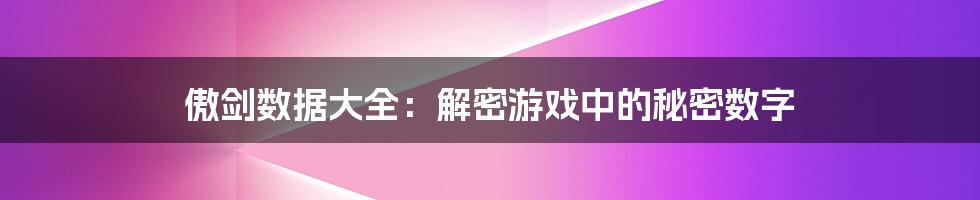 傲剑数据大全：解密游戏中的秘密数字